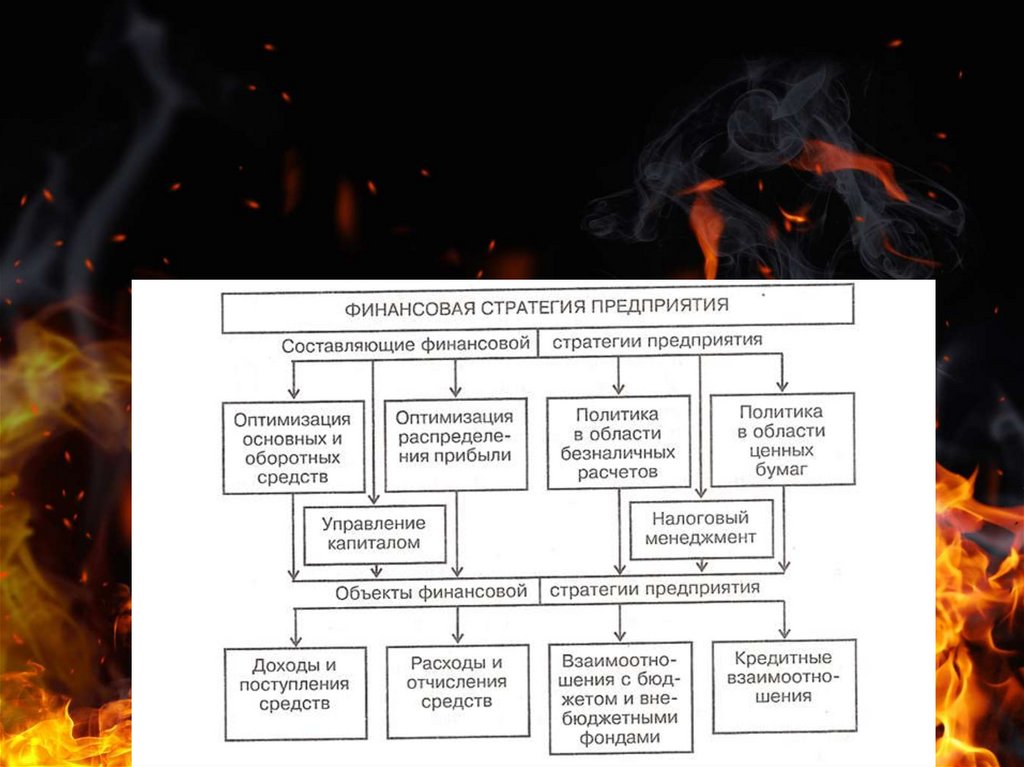 ФИНАНСОВАЯ СТРАТЕГИЯ ПРЕДПРИЯТИЯ

Составляющие финансовой стратегии предприятия

Оптимизация основных и оборотных средств

Оптимизация распределения прибыли

Политика в области безналичных расчетов

Политика в области ценных бумаг

Управление капиталом

Налоговый менеджмент

Объекты финансовой стратегии предприятия

Доходы и поступления средств

Расходы и отчисления средств

Взаимоотношения с бюджетом и внебюджетными фондами

Кредитные взаимоотношения